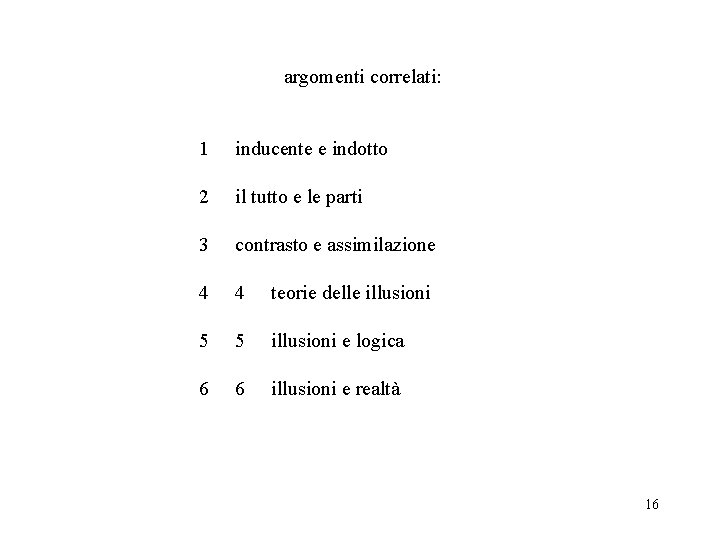 argomenti correlati:

1 inducente e indotto

2 il tutto e le parti

3 contrasto e assimilazione

4 4 teorie delle illusioni

5 5 illusioni e logica

6 6 illusioni e realtà

16